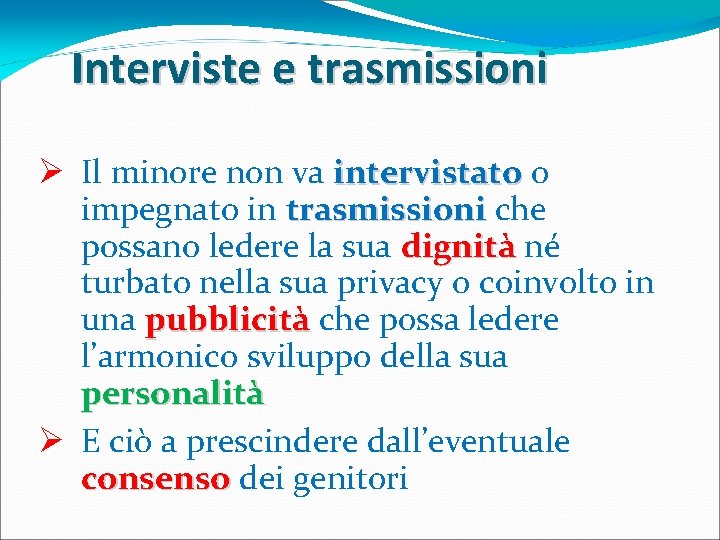 Interviste e trasmissioni

➢ Il minore non va intervistato o impegnato in trasmissioni che possano ledere la sua dignità né turbato nella sua privacy o coinvolto in una pubblicità che possa ledere l'armonico sviluppo della sua personalità

➢ E ciò a prescindere dall'eventuale consenso dei genitori